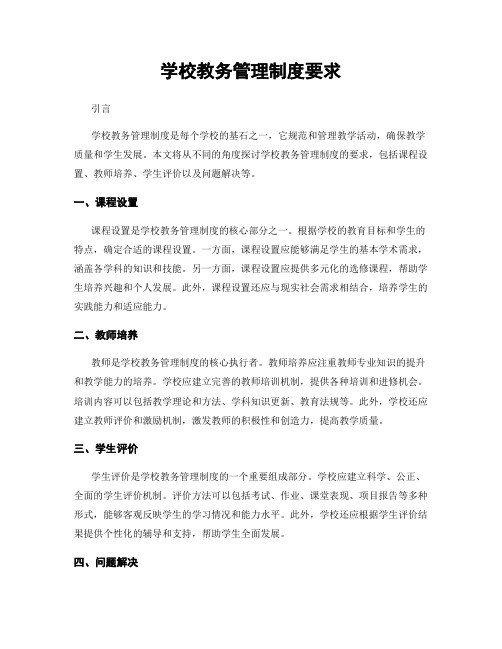 学校教务管理制度要求

引言

学校教务管理制度是每个学校的基石之一，它规范和管理教学活动，确保教学质量和学生发展。本文将从不同的角度探讨学校教务管理制度的要求，包括课程设置、教师培养、学生评价以及问题解决等。

一、课程设置

课程设置是学校教务管理制度的核心部分之一。根据学校的教育目标和学生的特点，确定合适的课程设置。一方面，课程设置应能够满足学生的基本学术需求，涵盖各学科的知识和技能。另一方面，课程设置应提供多元化的选修课程，帮助学生培养兴趣和个人发展。此外，课程设置还应与现实社会需求相结合，培养学生的实践能力和适应能力。

二、教师培养

教师是学校教务管理制度的核心执行者。教师培养应注重教师专业知识的提升和教学能力的培养。学校应建立完善的教师培训机制，提供各种培训和进修机会。培训内容可以包括教学理论和方法、学科知识更新、教育法规等。此外，学校还应建立教师评价和激励机制，激发教师的积极性和创造力，提高教学质量。

三、学生评价

学生评价是学校教务管理制度的一个重要组成部分。学校应建立科学、公正、全面的学生评价机制。评价方法可以包括考试、作业、课堂表现、项目报告等多种形式，能够客观反映学生的学习情况和能力水平。此外，学校还应根据学生评价结果提供个性化的辅导和支持，帮助学生全面发展。

四、问题解决